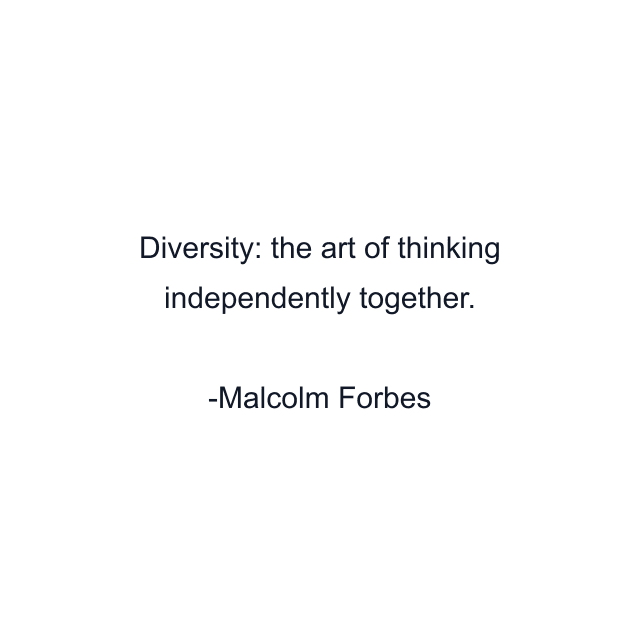 Diversity: the art of thinking independently together.

-Malcolm Forbes